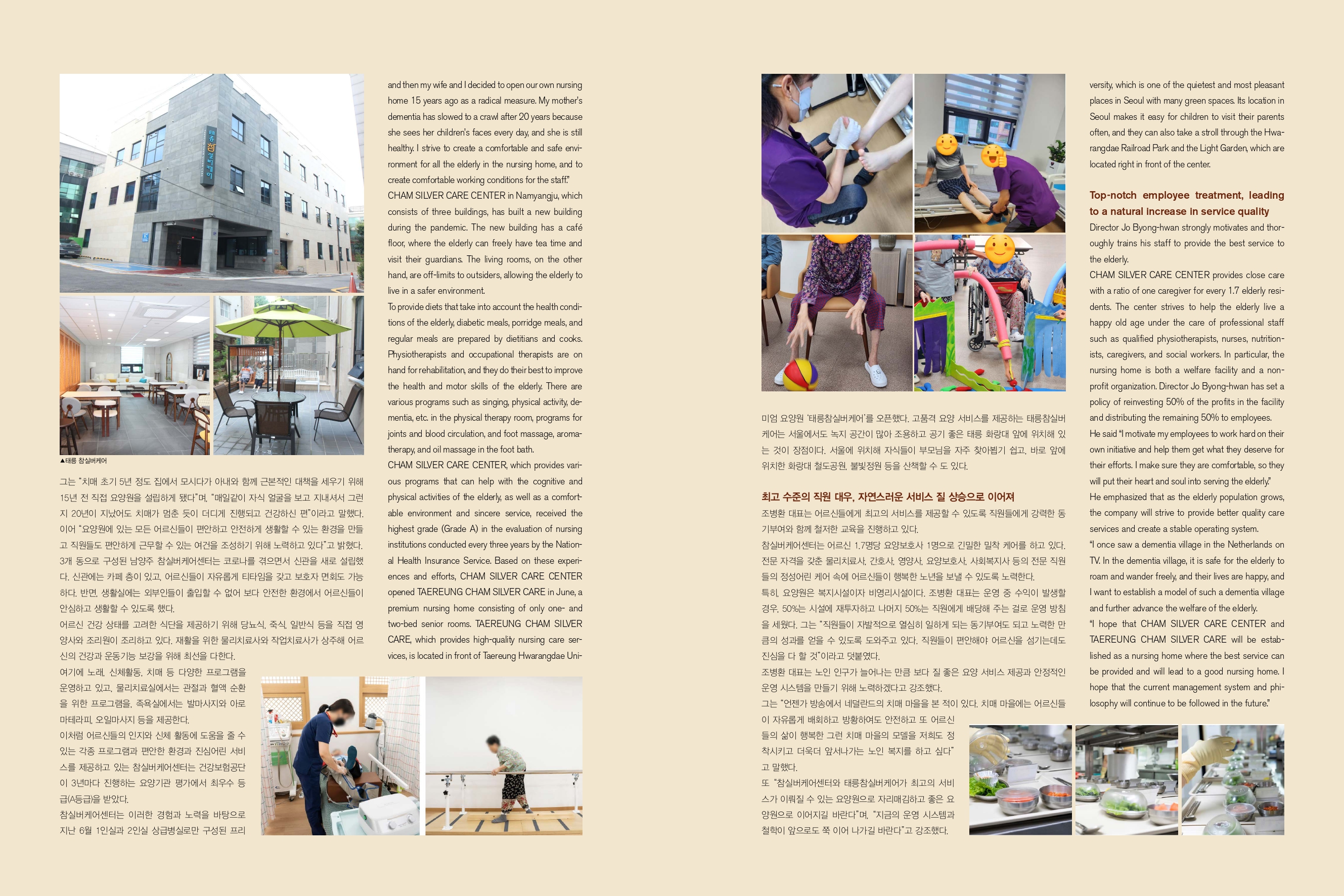 태릉참실버케어

▲태릉 참실버케어

그는 "치매 초기 5년 정도 집에서 모시다가 아내와 함께 근본적인 대책을 세우기 위해 15년 전 직접 요양원을 설립하게 됐다"며, "매일같이 자식 얼굴을 보고 지내셔서 그런지 20년이 지났어도 치매가 멈춘 듯이 더디게 진행되고 건강하신 편"이라고 말했다. 이어 "요양원에 있는 모든 어르신들이 편안하고 안전하게 생활할 수 있는 환경을 만들고 직원들도 편안하게 근무할 수 있는 여건을 조성하기 위해 노력하고 있다"고 밝혔다.

3개 동으로 구성된 남양주 참실버케어센터는 코로나를 겪으면서 신관을 새로 설립했다. 신관에는 카페 층이 있고, 어르신들이 자유롭게 티타임을 갖고 보호자 면회도 가능하다. 반면, 생활실에는 외부인들이 출입할 수 없어 보다 안전한 환경에서 어르신들이 안심하고 생활할 수 있도록 했다.

어르신 건강 상태를 고려한 식단을 제공하기 위해 당뇨식, 죽식, 일반식 등을 직접 영양사와 조리원이 조리하고 있다. 재활을 위한 물리치료사와 작업치료사가 상주해 어르신의 건강과 운동기능 보강을 위해 최선을 다한다.

여기에 노래, 신체활동, 치매 등 다양한 프로그램을 운영하고 있고, 물리치료실에서는 관절과 혈액 순환을 위한 프로그램을, 족욕실에서는 발마사지와 아로마테라피, 오일마사지 등을 제공한다.

이처럼 어르신들의 인지와 신체 활동에 도움을 줄 수 있는 각종 프로그램과 편안한 환경과 진심어린 서비스를 제공하고 있는 참실버케어센터는 건강보험공단이 3년마다 진행하는 요양기관 평가에서 최우수 등급(A등급)을 받았다.

참실버케어센터는 이러한 경험과 노력을 바탕으로 지난 6월 1인실과 2인실 상급병실로만 구성된 프리

and then my wife and I decided to open our own nursing home 15 years ago as a radical measure. My mother's dementia has slowed to a crawl after 20 years because she sees her children's faces every day, and she is still healthy. I strive to create a comfortable and safe environment for all the elderly in the nursing home, and to create comfortable working conditions for the staff."

CHAM SILVER CARE CENTER in Namyangju, which consists of three buildings, has built a new building during the pandemic. The new building has a café floor, where the elderly can freely have tea time and visit their guardians. The living rooms, on the other hand, are off-limits to outsiders, allowing the elderly to live in a safer environment.

To provide diets that take into account the health conditions of the elderly, diabetic meals, porridge meals, and regular meals are prepared by dietitians and cooks. Physiotherapists and occupational therapists are on hand for rehabilitation, and they do their best to improve the health and motor skills of the elderly. There are various programs such as singing, physical activity, dementia, etc. in the physical therapy room, programs for joints and blood circulation, and foot massage, aromatherapy, and oil massage in the foot bath.

CHAM SILVER CARE CENTER, which provides various programs that can help with the cognitive and physical activities of the elderly, as well as a comfortable environment and sincere service, received the highest grade (Grade A) in the evaluation of nursing institutions conducted every three years by the National Health Insurance Service. Based on these experiences and efforts, CHAM SILVER CARE CENTER opened TAEREUNG CHAM SILVER CARE in June, a premium nursing home consisting of only one- and two-bed senior rooms. TAEREUNG CHAM SILVER CARE, which provides high-quality nursing care services, is located in front of Taereung Hwarangdae Uni-

미엄 요양원 '태릉참실버케어'를 오픈했다. 고품격 요양 서비스를 제공하는 태릉참실버케어는 서울에서도 녹지 공간이 많아 조용하고 공기 좋은 태릉 화랑대 앞에 위치해 있는 것이 장점이다. 서울에 위치해 자식들이 부모님을 자주 찾아뵙기 쉽고, 바로 앞에 위치한 화랑대 철도공원, 불빛정원 등을 산책할 수 도 있다.

최고 수준의 직원 대우, 자연스러운 서비스 질 상승으로 이어져

조병환 대표는 어르신들에게 최고의 서비스를 제공할 수 있도록 직원들에게 강력한 동기부여와 함께 철저한 교육을 진행하고 있다.

참실버케어센터는 어르신 1.7명당 요양보호사 1명으로 긴밀한 밀착 케어를 하고 있다. 전문 자격을 갖춘 물리치료사, 간호사, 영양사, 요양보호사, 사회복지사 등의 전문 직원들의 정성어린 케어 속에 어르신들이 행복한 노년을 보낼 수 있도록 노력한다.

특히, 요양원은 복지시설이자 비영리시설이다. 조병환 대표는 운영 중 수익이 발생할 경우, 50%는 시설에 재투자하고 나머지 50%는 직원에게 배당해 주는 걸로 운영 방침을 세웠다. 그는 "직원들이 자발적으로 열심히 일하게 되는 동기부여도 되고 노력한 만큼의 성과를 얻을 수 있도록 도와주고 있다. 직원들이 편안해야 어르신을 섬기는데도 진심을 다 할 것"이라고 덧붙였다.

조병환 대표는 노인 인구가 늘어나는 만큼 보다 질 좋은 요양 서비스 제공과 안정적인 운영 시스템을 만들기 위해 노력하겠다고 강조했다.

그는 "언젠가 방송에서 네덜란드의 치매 마을을 본 적이 있다. 치매 마을에는 어르신들이 자유롭게 배회하고 방황하여도 안전하고 또 어르신들의 삶이 행복한 그런 치매 마을의 모델을 저희도 정착시키고 더욱더 앞서나가는 노인 복지를 하고 싶다"고 말했다.

또 "참실버케어센터와 태릉참실버케어가 최고의 서비스가 이뤄질 수 있는 요양원으로 자리매김하고 좋은 요양원으로 이어지길 바란다"며, "지금의 운영 시스템과 철학이 앞으로도 쭉 이어 나가길 바란다"고 강조했다.

versity, which is one of the quietest and most pleasant places in Seoul with many green spaces. Its location in Seoul makes it easy for children to visit their parents often, and they can also take a stroll through the Hwarangdae Railroad Park and the Light Garden, which are located right in front of the center.

Top-notch employee treatment, leading to a natural increase in service quality

Director Jo Byong-hwan strongly motivates and thoroughly trains his staff to provide the best service to the elderly.

CHAM SILVER CARE CENTER provides close care with a ratio of one caregiver for every 1.7 elderly residents. The center strives to help the elderly live a happy old age under the care of professional staff such as qualified physiotherapists, nurses, nutritionists, caregivers, and social workers. In particular, the nursing home is both a welfare facility and a non-profit organization. Director Jo Byong-hwan has set a policy of reinvesting 50% of the profits in the facility and distributing the remaining 50% to employees.

He said "I motivate my employees to work hard on their own initiative and help them get what they deserve for their efforts. I make sure they are comfortable, so they will put their heart and soul into serving the elderly."

He emphasized that as the elderly population grows, the company will strive to provide better quality care services and create a stable operating system.

"I once saw a dementia village in the Netherlands on TV. In the dementia village, it is safe for the elderly to roam and wander freely, and their lives are happy, and I want to establish a model of such a dementia village and further advance the welfare of the elderly.

"I hope that CHAM SILVER CARE CENTER and TAEREUNG CHAM SILVER CARE will be established as a nursing home where the best service can be provided and will lead to a good nursing home. I hope that the current management system and philosophy will continue to be followed in the future."